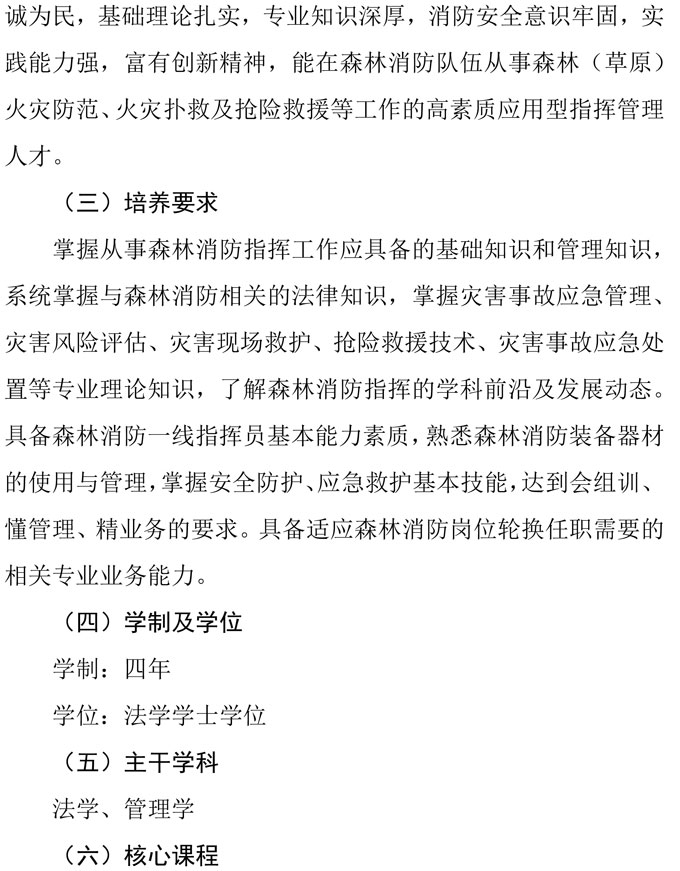 诚为民，基础理论扎实，专业知识深厚，消防安全意识牢固，实践能力强，富有创新精神，能在森林消防队伍从事森林（草原）火灾防范、火灾扑救及抢险救援等工作的高素质应用型指挥管理人才。

（三）培养要求

掌握从事森林消防指挥工作应具备的基础知识和管理知识，系统掌握与森林消防相关的法律知识，掌握灾害事故应急管理、灾害风险评估、灾害现场救护、抢险救援技术、灾害事故应急处置等专业理论知识，了解森林消防指挥的学科前沿及发展动态。具备森林消防一线指挥员基本能力素质，熟悉森林消防装备器材的使用与管理，掌握安全防护、应急救护基本技能，达到会组训、懂管理、精业务的要求。具备适应森林消防岗位轮换任职需要的相关专业业务能力。

（四）学制及学位

学制：四年

学位：法学学士学位

（五）主干学科

法学、管理学

（六）核心课程